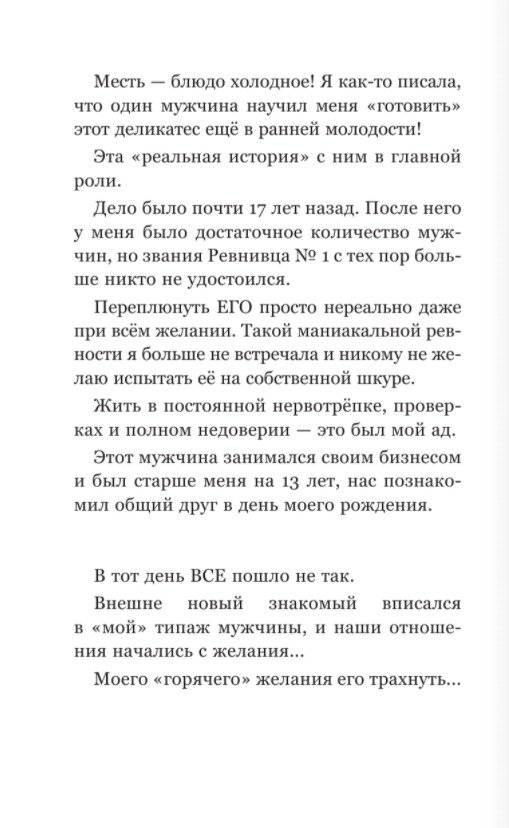 Месть — блюдо холодное! Я как-то писала, что один мужчина научил меня «готовить» этот деликатес ещё в ранней молодости!

Эта «реальная история» с ним в главной роли.

Дело было почти 17 лет назад. После него у меня было достаточное количество мужчин, но звания Ревнивца № 1 с тех пор больше никто не удостоился.

Переплюнуть ЕГО просто нереально даже при всём желании. Такой маниакальной ревности я больше не встречала и никому не желаю испытать её на собственной шкуре.

Жить в постоянной нервотрёпке, проверках и полном недоверии — это был мой ад.

Этот мужчина занимался своим бизнесом и был старше меня на 13 лет, нас познакомил общий друг в день моего рождения.

В тот день ВСЕ пошло не так.

Внешне новый знакомый вписался в «мой» типаж мужчины, и наши отношения начались с желания...

Моего «горячего» желания его трахнуть...